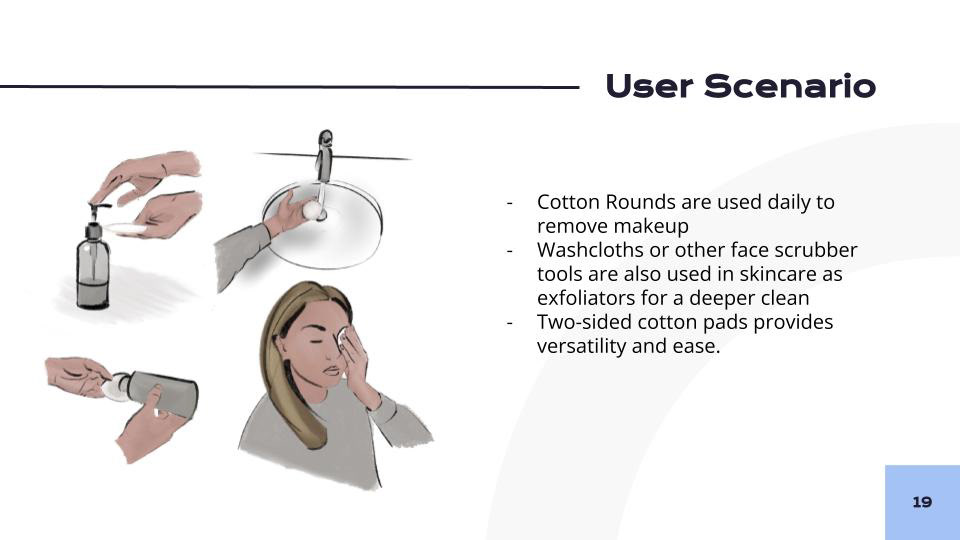 User Scenario

- Cotton Rounds are used daily to remove makeup
- Washcloths or other face scrubber tools are also used in skincare as exfoliators for a deeper clean
- Two-sided cotton pads provides versatility and ease.

19